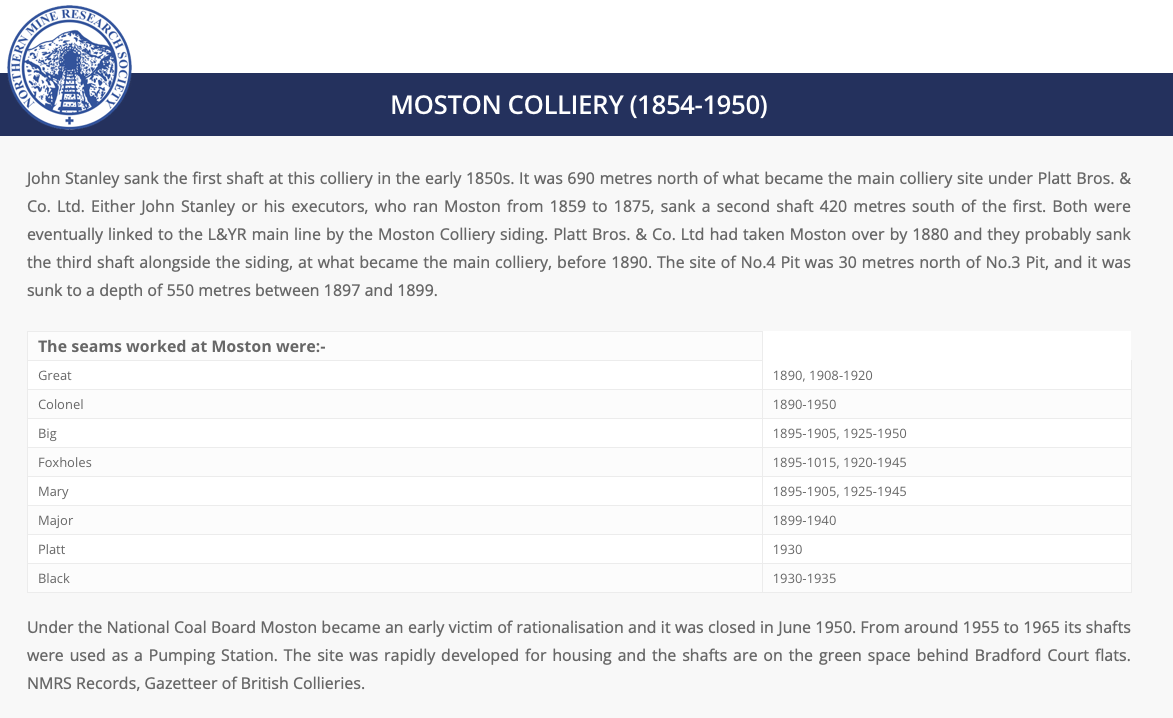 NORTHERN MINE RESEARCH SOCIETY

MOSTON COLLIERY (1854-1950)

John Stanley sank the first shaft at this colliery in the early 1850s. It was 690 metres north of what became the main colliery site under Platt Bros. & Co. Ltd. Either John Stanley or his executors, who ran Moston from 1859 to 1875, sank a second shaft 420 metres south of the first. Both were eventually linked to the L&YR main line by the Moston Colliery siding. Platt Bros. & Co. Ltd had taken Moston over by 1880 and they probably sank the third shaft alongside the siding, at what became the main colliery, before 1890. The site of No.4 Pit was 30 metres north of No.3 Pit, and it was sunk to a depth of 550 metres between 1897 and 1899.

| The seams worked at Moston were:- | |
|---|---|
| Great | 1890, 1908-1920 |
| Colonel | 1890-1950 |
| Big | 1895-1905, 1925-1950 |
| Foxholes | 1895-1015, 1920-1945 |
| Mary | 1895-1905, 1925-1945 |
| Major | 1899-1940 |
| Platt | 1930 |
| Black | 1930-1935 |

Under the National Coal Board Moston became an early victim of rationalisation and it was closed in June 1950. From around 1955 to 1965 its shafts were used as a Pumping Station. The site was rapidly developed for housing and the shafts are on the green space behind Bradford Court flats. NMRS Records, Gazetteer of British Collieries.